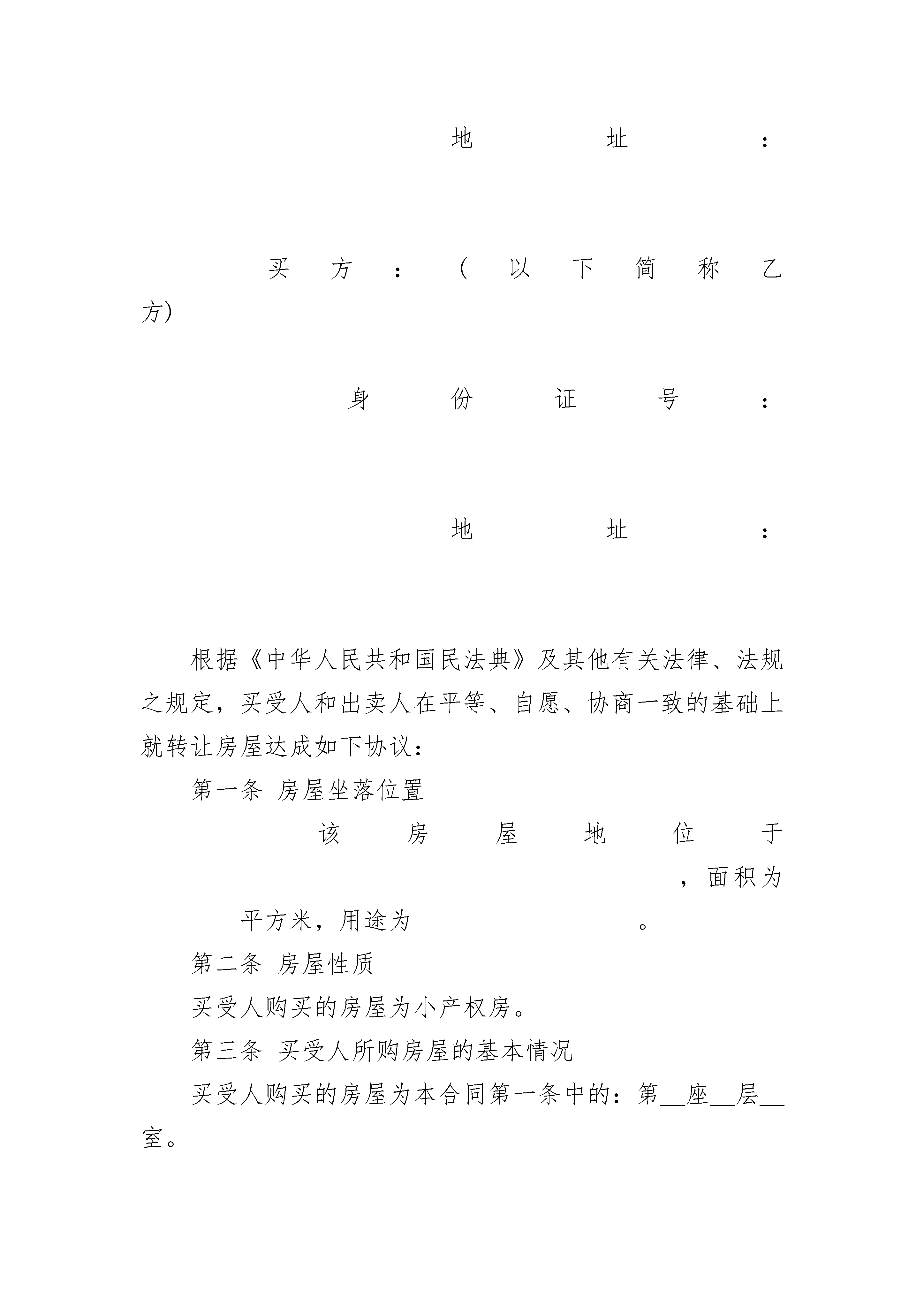 地址：

买方：（以下简称乙方）

身份证号：

地址：

根据《中华人民共和国民法典》及其他有关法律、法规之规定，买受人和出卖人在平等、自愿、协商一致的基础上就转让房屋达成如下协议：

第一条 房屋坐落位置

该房屋地位于　　　　　　　　　　　　，面积为　　平方米，用途为　　　　　　　。

第二条 房屋性质

买受人购买的房屋为小产权房。

第三条 买受人所购房屋的基本情况

买受人购买的房屋为本合同第一条中的：第__座__层__室。